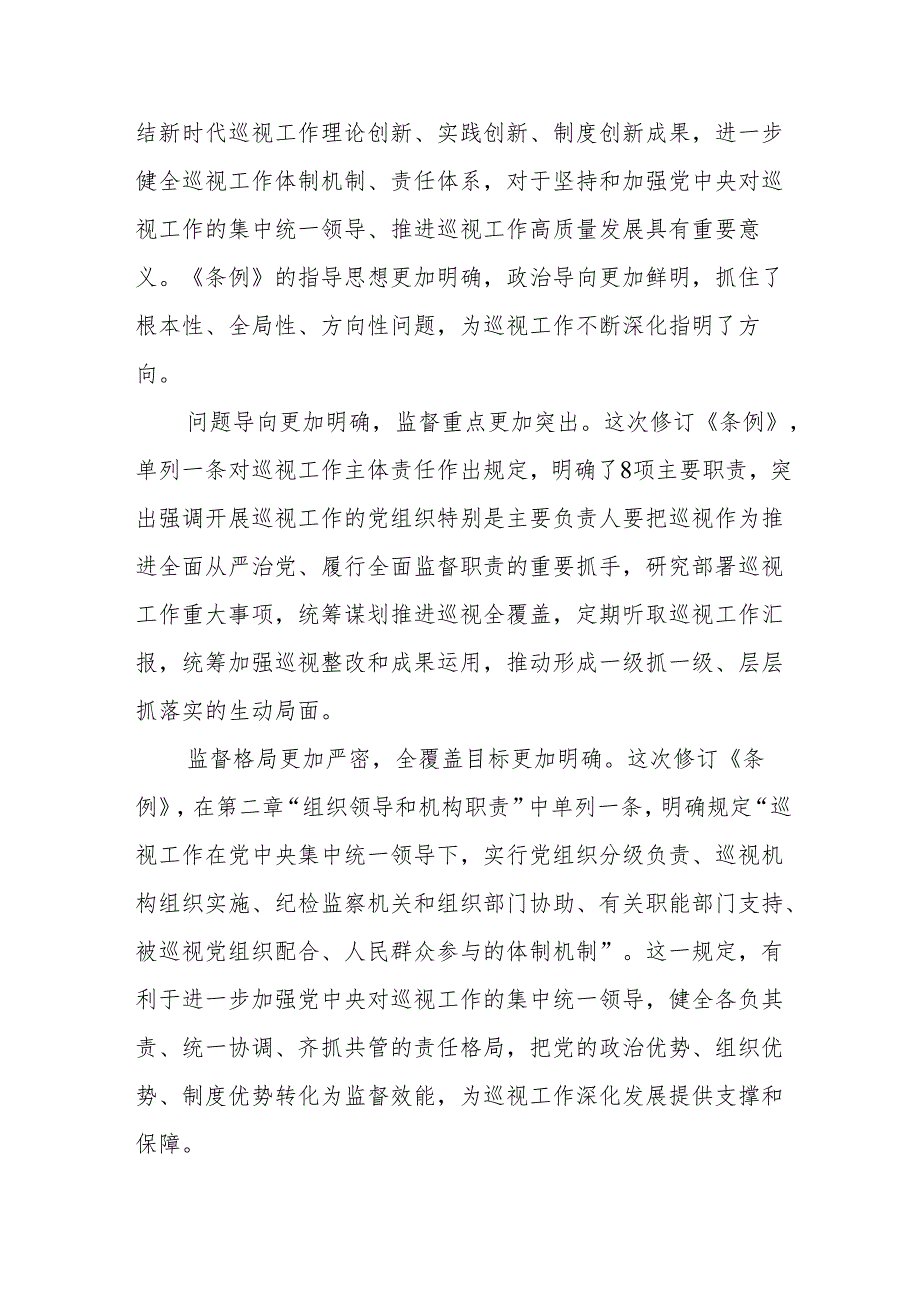 结新时代巡视工作理论创新、实践创新、制度创新成果，进一步健全巡视工作体制机制、责任体系，对于坚持和加强党中央对巡视工作的集中统一领导、推进巡视工作高质量发展具有重要意义。《条例》的指导思想更加明确，政治导向更加鲜明，抓住了根本性、全局性、方向性问题，为巡视工作不断深化指明了方向。

问题导向更加明确，监督重点更加突出。这次修订《条例》，单列一条对巡视工作主体责任作出规定，明确了8项主要职责，突出强调开展巡视工作的党组织特别是主要负责人要把巡视作为推进全面从严治党、履行全面监督职责的重要抓手，研究部署巡视工作重大事项，统筹谋划推进巡视全覆盖，定期听取巡视工作汇报，统筹加强巡视整改和成果运用，推动形成一级抓一级、层层抓落实的生动局面。

监督格局更加严密，全覆盖目标更加明确。这次修订《条例》，在第二章“组织领导和机构职责”中单列一条，明确规定“巡视工作在党中央集中统一领导下，实行党组织分级负责、巡视机构组织实施、纪检监察机关和组织部门协助、有关职能部门支持、被巡视党组织配合、人民群众参与的体制机制”。这一规定，有利于进一步加强党中央对巡视工作的集中统一领导，健全各负其责、统一协调、齐抓共管的责任格局，把党的政治优势、组织优势、制度优势转化为监督效能，为巡视工作深化发展提供支撑和保障。